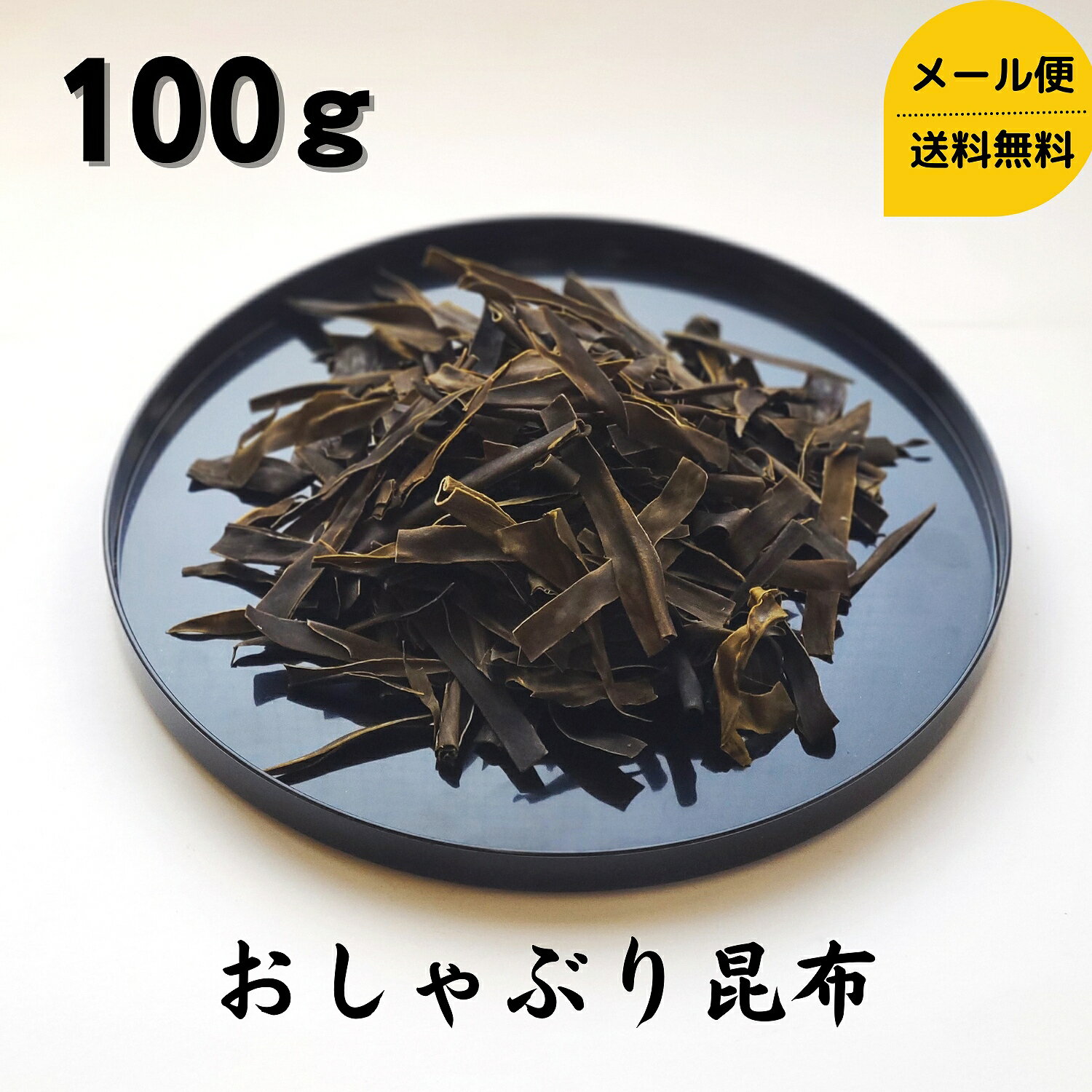 100g

メール便
送料無料

おしゃぶり昆布